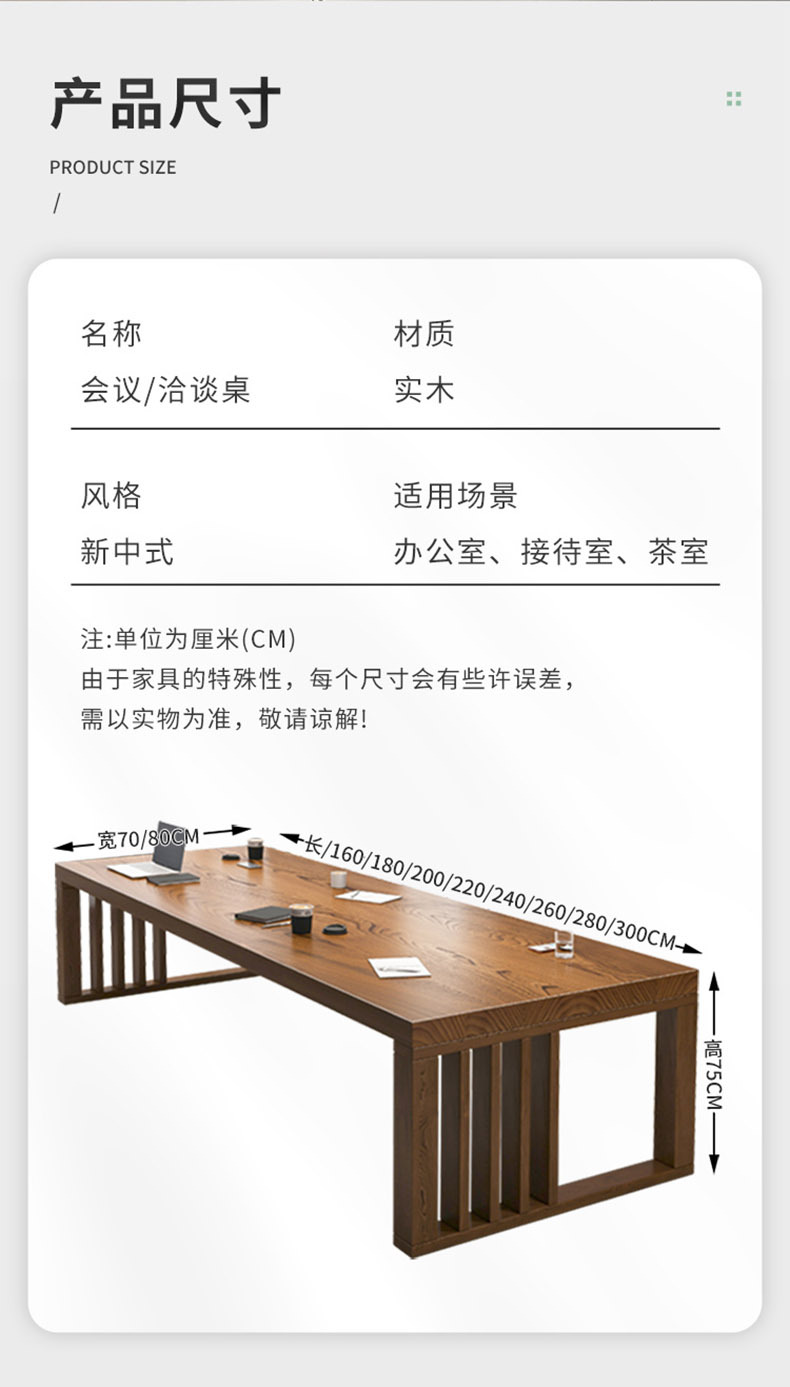 产品尺寸

PRODUCT SIZE

/

名称
会议/洽谈桌

材质
实木

风格
新中式

适用场景
办公室、接待室、茶室

注:单位为厘米(CM)
由于家具的特殊性，每个尺寸会有些许误差，
需以实物为准，敬请谅解!

宽70/80CM

长/160/180/200/220/240/260/280/300CM

高75CM